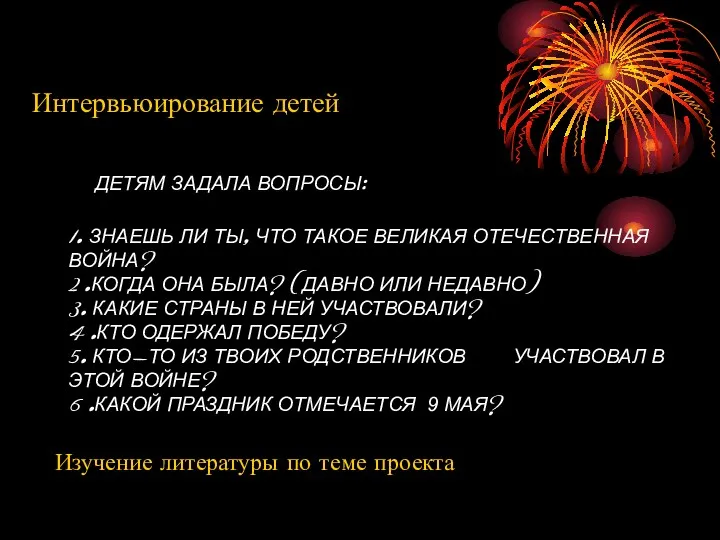 Интервьюирование детей

ДЕТЯМ ЗАДАЛА ВОПРОСЫ:

1. ЗНАЕШЬ ЛИ ТЫ, ЧТО ТАКОЕ ВЕЛИКАЯ ОТЕЧЕСТВЕННАЯ ВОЙНА?
2 .КОГДА ОНА БЫЛА? (ДАВНО ИЛИ НЕДАВНО)
3. КАКИЕ СТРАНЫ В НЕЙ УЧАСТВОВАЛИ?
4 .КТО ОДЕРЖАЛ ПОБЕДУ?
5. КТО–ТО ИЗ ТВОИХ РОДСТВЕННИКОВ УЧАСТВОВАЛ В ЭТОЙ ВОЙНЕ?
6 .КАКОЙ ПРАЗДНИК ОТМЕЧАЕТСЯ 9 МАЯ?

Изучение литературы по теме проекта